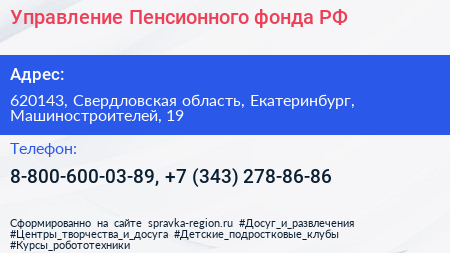 Управление Пенсионного фонда РФ

Адрес:

620143, Свердловская область, Екатеринбург, Машиностроителей, 19

Телефон:

8-800-600-03-89, +7 (343) 278-86-86

Сформированно на сайте spravka-region.ru #Досуг_и_развлечения #Центры_творчества_и_досуга #Детские_подростковые_клубы #Курсы_робототехники